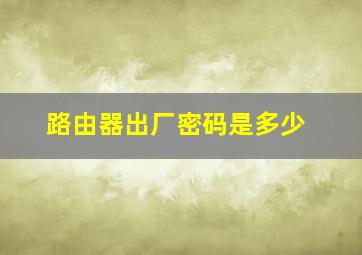 路由器出厂密码是多少